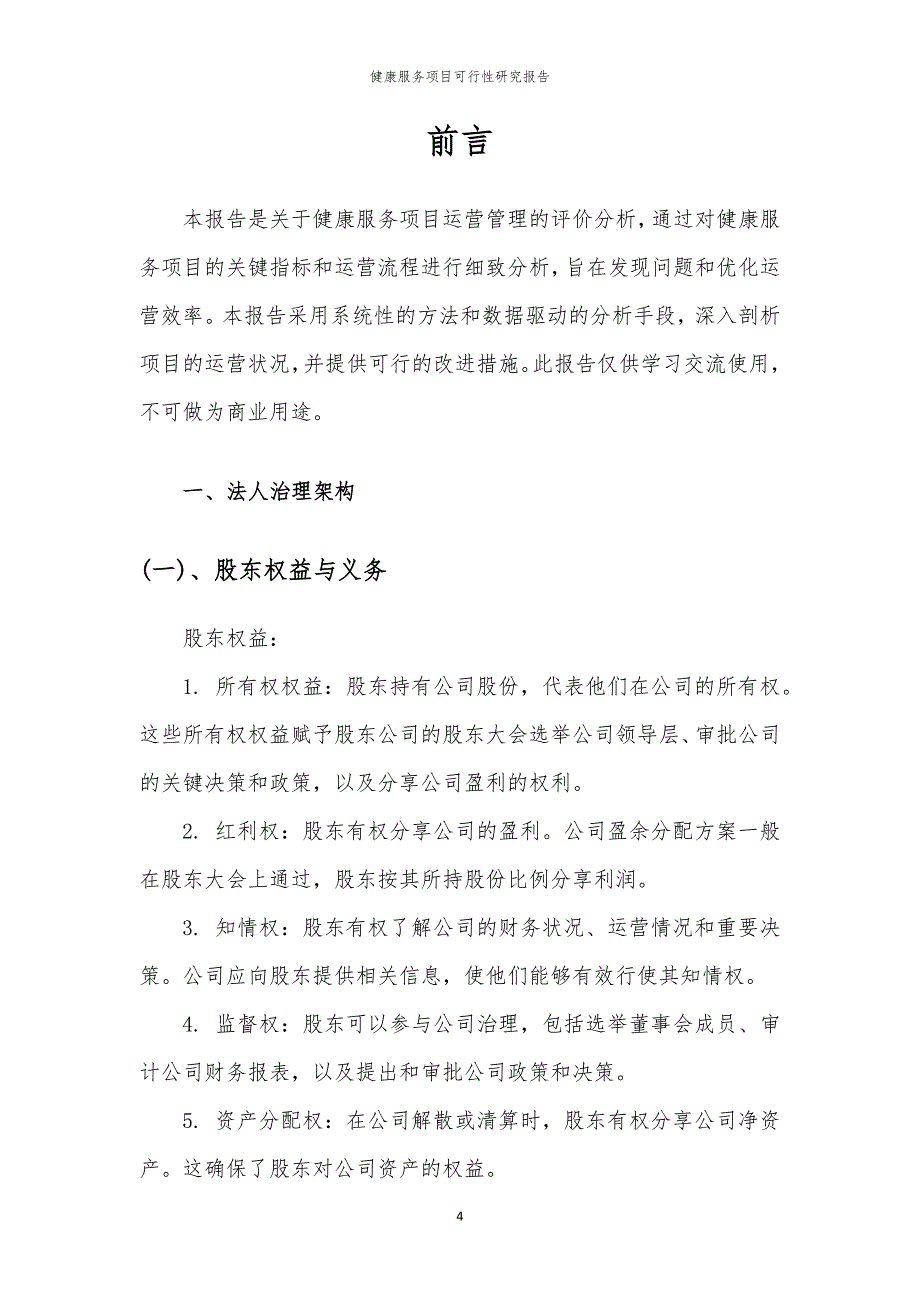 健康服务项目可行性研究报告

前言

本报告是关于健康服务项目运营管理的评价分析，通过对健康服务项目的关键指标和运营流程进行细致分析，旨在发现问题和优化运营效率。本报告采用系统性的方法和数据驱动的分析手段，深入剖析项目的运营状况，并提供可行的改进措施。此报告仅供学习交流使用，不可做为商业用途。

一、法人治理架构

(一)、股东权益与义务

股东权益：

1. 所有权权益：股东持有公司股份，代表他们在公司的所有权。这些所有权权益赋予股东公司的股东大会选举公司领导层、审批公司的关键决策和政策，以及分享公司盈利的权利。

2. 红利权：股东有权分享公司的盈利。公司盈余分配方案一般在股东大会上通过，股东按其所持股份比例分享利润。

3. 知情权：股东有权了解公司的财务状况、运营情况和重要决策。公司应向股东提供相关信息，使他们能够有效行使其知情权。

4. 监督权：股东可以参与公司治理，包括选举董事会成员、审计公司财务报表，以及提出和审批公司政策和决策。

5. 资产分配权：在公司解散或清算时，股东有权分享公司净资产。这确保了股东对公司资产的权益。

4